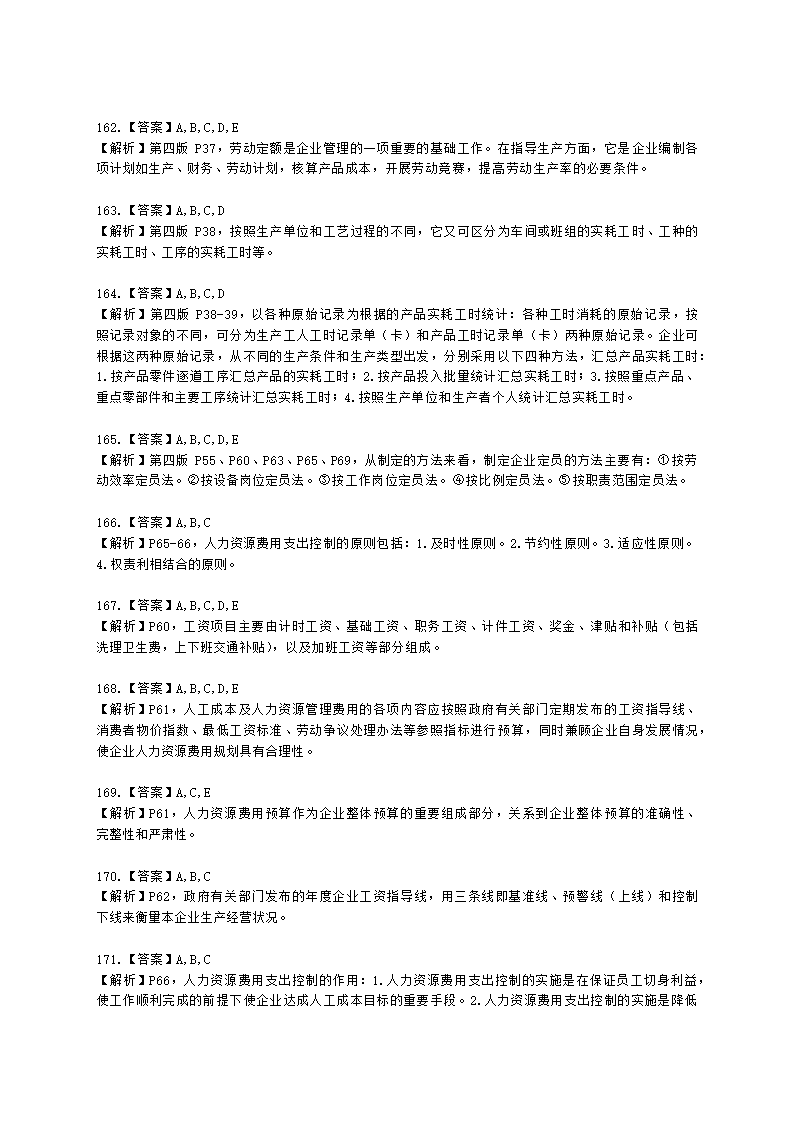 162.【答案】A,B,C,D,E
【解析】第四版 P37，劳动定额是企业管理的一项重要的基础工作。在指导生产方面，它是企业编制各项计划如生产、财务、劳动计划，核算产品成本，开展劳动竞赛，提高劳动生产率的必要条件。

163.【答案】A,B,C,D
【解析】第四版 P38，按照生产单位和工艺过程的不同，它又可区分为车间或班组的实耗工时、工种的实耗工时、工序的实耗工时等。

164.【答案】A,B,C,D
【解析】第四版 P38-39，以各种原始记录为根据的产品实耗工时统计：各种工时消耗的原始记录，按照记录对象的不同，可分为生产工人工时记录单（卡）和产品工时记录单（卡）两种原始记录。企业可根据这两种原始记录，从不同的生产条件和生产类型出发，分别采用以下四种方法，汇总产品实耗工时：1.按产品零件逐道工序汇总产品的实耗工时；2.按产品投入批量统计汇总实耗工时；3.按照重点产品、重点零部件和主要工序统计汇总实耗工时；4.按照生产单位和生产者个人统计汇总实耗工时。

165.【答案】A,B,C,D,E
【解析】第四版 P55、P60、P63、P65、P69，从制定的方法来看，制定企业定员的方法主要有：①按劳动效率定员法。②按设备岗位定员法。③按工作岗位定员法。④按比例定员法。⑤按职责范围定员法。

166.【答案】A,B,C
【解析】P65-66，人力资源费用支出控制的原则包括：1.及时性原则。2.节约性原则。3.适应性原则。4.权责利相结合的原则。

167.【答案】A,B,C,D,E
【解析】P60，工资项目主要由计时工资、基础工资、职务工资、计件工资、奖金、津贴和补贴（包括洗理卫生费，上下班交通补贴），以及加班工资等部分组成。

168.【答案】A,B,C,D,E
【解析】P61，人工成本及人力资源管理费用的各项内容应按照政府有关部门定期发布的工资指导线、消费者物价指数、最低工资标准、劳动争议处理办法等参照指标进行预算，同时兼顾企业自身发展情况，使企业人力资源费用规划具有合理性。

169.【答案】A,C,E
【解析】P61，人力资源费用预算作为企业整体预算的重要组成部分，关系到企业整体预算的准确性、完整性和严肃性。

170.【答案】A,B,C
【解析】P62，政府有关部门发布的年度企业工资指导线，用三条线即基准线、预警线（上线）和控制下线来衡量本企业生产经营状况。

171.【答案】A,B,C
【解析】P66，人力资源费用支出控制的作用：1.人力资源费用支出控制的实施是在保证员工切身利益，使工作顺利完成的前提下使企业达成人工成本目标的重要手段。2.人力资源费用支出控制的实施是降低